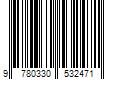 9 780330 532471